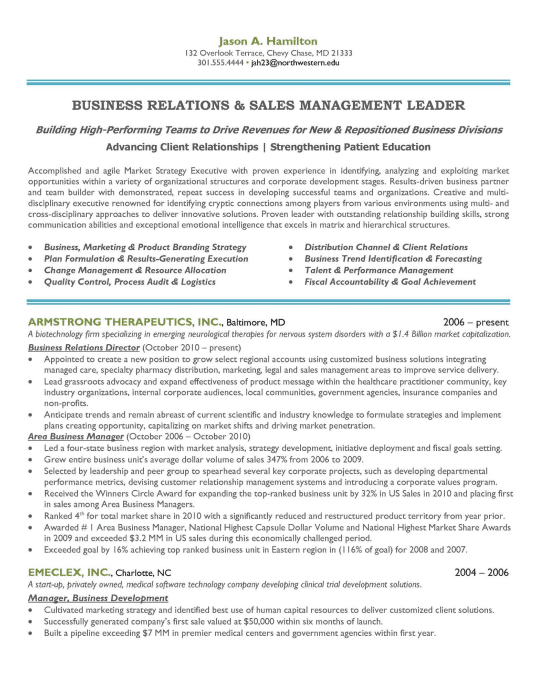 Jason A. Hamilton
132 Overlook Terrace, Chevy Chase, MD 21333
301.555.4444 • jah23@northwestern.edu

BUSINESS RELATIONS & SALES MANAGEMENT LEADER

Building High-Performing Teams to Drive Revenues for New & Repositioned Business Divisions

Advancing Client Relationships | Strengthening Patient Education

Accomplished and agile Market Strategy Executive with proven experience in identifying, analyzing and exploiting market opportunities within a variety of organizational structures and corporate development stages. Results-driven business partner and team builder with demonstrated, repeat success in developing successful teams and organizations. Creative and multi-disciplinary executive renowned for identifying cryptic connections among players from various environments using multi- and cross-disciplinary approaches to deliver innovative solutions. Proven leader with outstanding relationship building skills, strong communication abilities and exceptional emotional intelligence that excels in matrix and hierarchical structures.

• Business, Marketing & Product Branding Strategy
• Plan Formulation & Results-Generating Execution
• Change Management & Resource Allocation
• Quality Control, Process Audit & Logistics

• Distribution Channel & Client Relations
• Business Trend Identification & Forecasting
• Talent & Performance Management
• Fiscal Accountability & Goal Achievement

ARMSTRONG THERAPEUTICS, INC., Baltimore, MD 2006 – present
A biotechnology firm specializing in emerging neurological therapies for nervous system disorders with a $1.4 Billion market capitalization.
Business Relations Director (October 2010 – present)
• Appointed to create a new position to grow select regional accounts using customized business solutions integrating managed care, specialty pharmacy distribution, marketing, legal and sales management areas to improve service delivery.
• Lead grassroots advocacy and expand effectiveness of product message within the healthcare practitioner community, key industry organizations, internal corporate audiences, local communities, government agencies, insurance companies and non-profits.
• Anticipate trends and remain abreast of current scientific and industry knowledge to formulate strategies and implement plans creating opportunity, capitalizing on market shifts and driving market penetration.
Area Business Manager (October 2006 – October 2010)
• Led a four-state business region with market analysis, strategy development, initiative deployment and fiscal goals setting.
• Grew entire business unit's average dollar volume of sales 347% from 2006 to 2009.
• Selected by leadership and peer group to spearhead several key corporate projects, such as developing departmental performance metrics, devising customer relationship management systems and introducing a corporate values program.
• Received the Winners Circle Award for expanding the top-ranked business unit by 32% in US Sales in 2010 and placing first in sales among Area Business Managers.
• Ranked 4$^{th}$ for total market share in 2010 with a significantly reduced and restructured product territory from year prior.
• Awarded # 1 Area Business Manager, National Highest Capsule Dollar Volume and National Highest Market Share Awards in 2009 and exceeded $3.2 MM in US sales during this economically challenged period.
• Exceeded goal by 16% achieving top ranked business unit in Eastern region in (116% of goal) for 2008 and 2007.

EMECLEX, INC., Charlotte, NC 2004 – 2006
A start-up, privately owned, medical software technology company developing clinical trial development solutions.
Manager, Business Development
• Cultivated marketing strategy and identified best use of human capital resources to deliver customized client solutions.
• Successfully generated company's first sale valued at $50,000 within six months of launch.
• Built a pipeline exceeding $7 MM in premier medical centers and government agencies within first year.